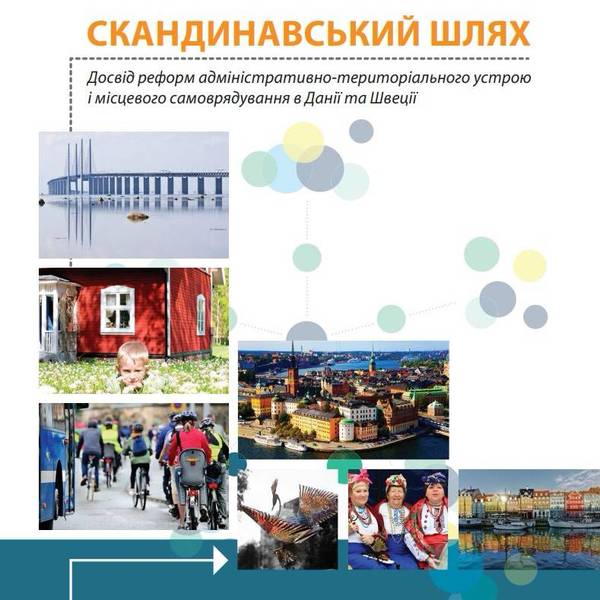 СКАНДИНАВСЬКИЙ ШЛЯХ

Досвід реформ адміністративно-територіального устрою і місцевого самоврядування в Данії та Швеції